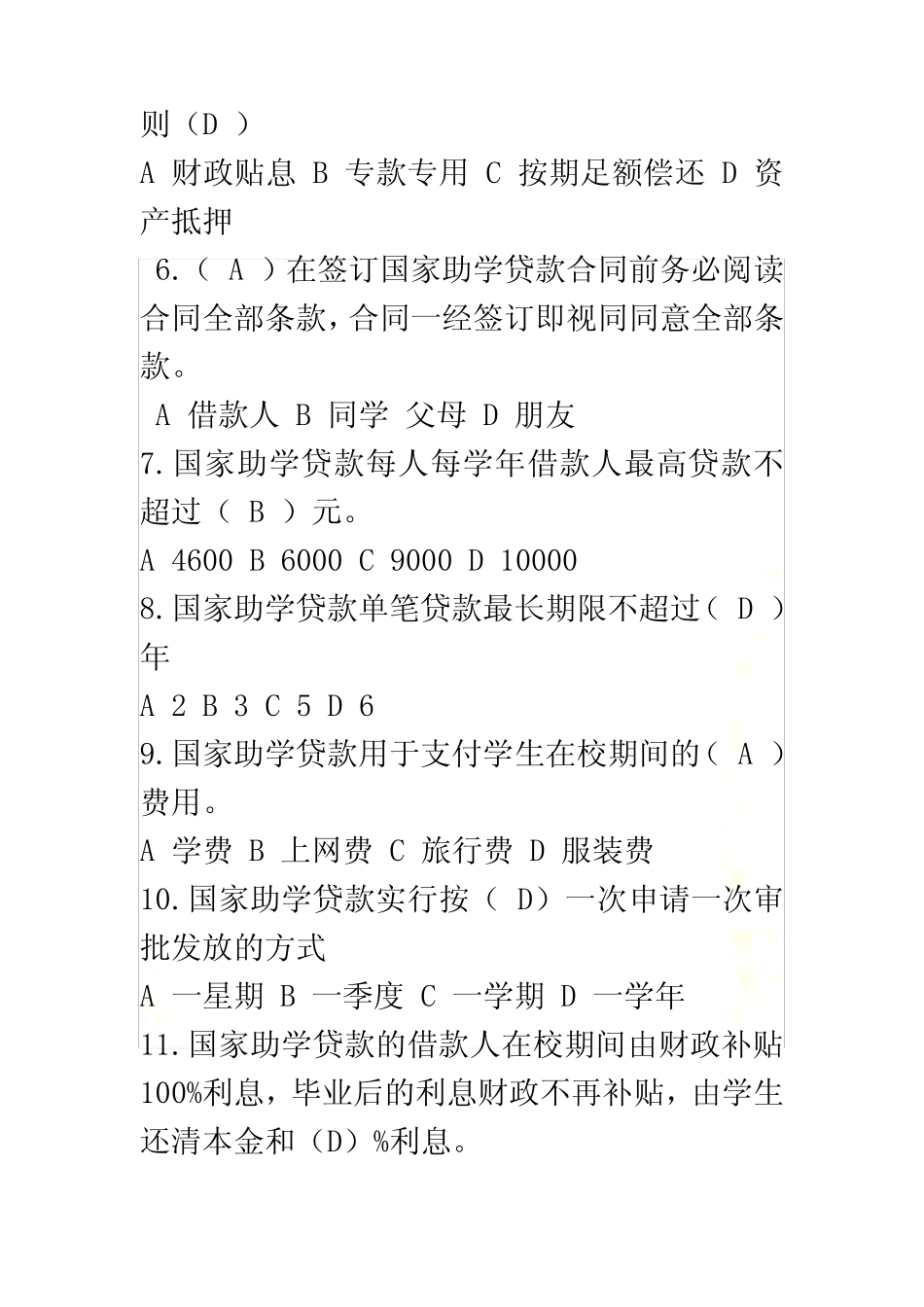 则（D ）

A 财政贴息 B 专款专用 C 按期足额偿还 D 资产抵押

6.（ A ）在签订国家助学贷款合同前务必阅读合同全部条款，合同一经签订即视同同意全部条款。

A 借款人 B 同学 父母 D 朋友

7.国家助学贷款每人每学年借款人最高贷款不超过（ B ）元。

A 4600 B 6000 C 9000 D 10000

8.国家助学贷款单笔贷款最长期限不超过（ D ）年

A 2 B 3 C 5 D 6

9.国家助学贷款用于支付学生在校期间的（ A ）费用。

A 学费 B 上网费 C 旅行费 D 服装费

10.国家助学贷款实行按（ D）一次申请一次审批发放的方式

A 一星期 B 一季度 C 一学期 D 一学年

11.国家助学贷款的借款人在校期间由财政补贴100%利息，毕业后的利息财政不再补贴，由学生还清本金和（D）%利息。